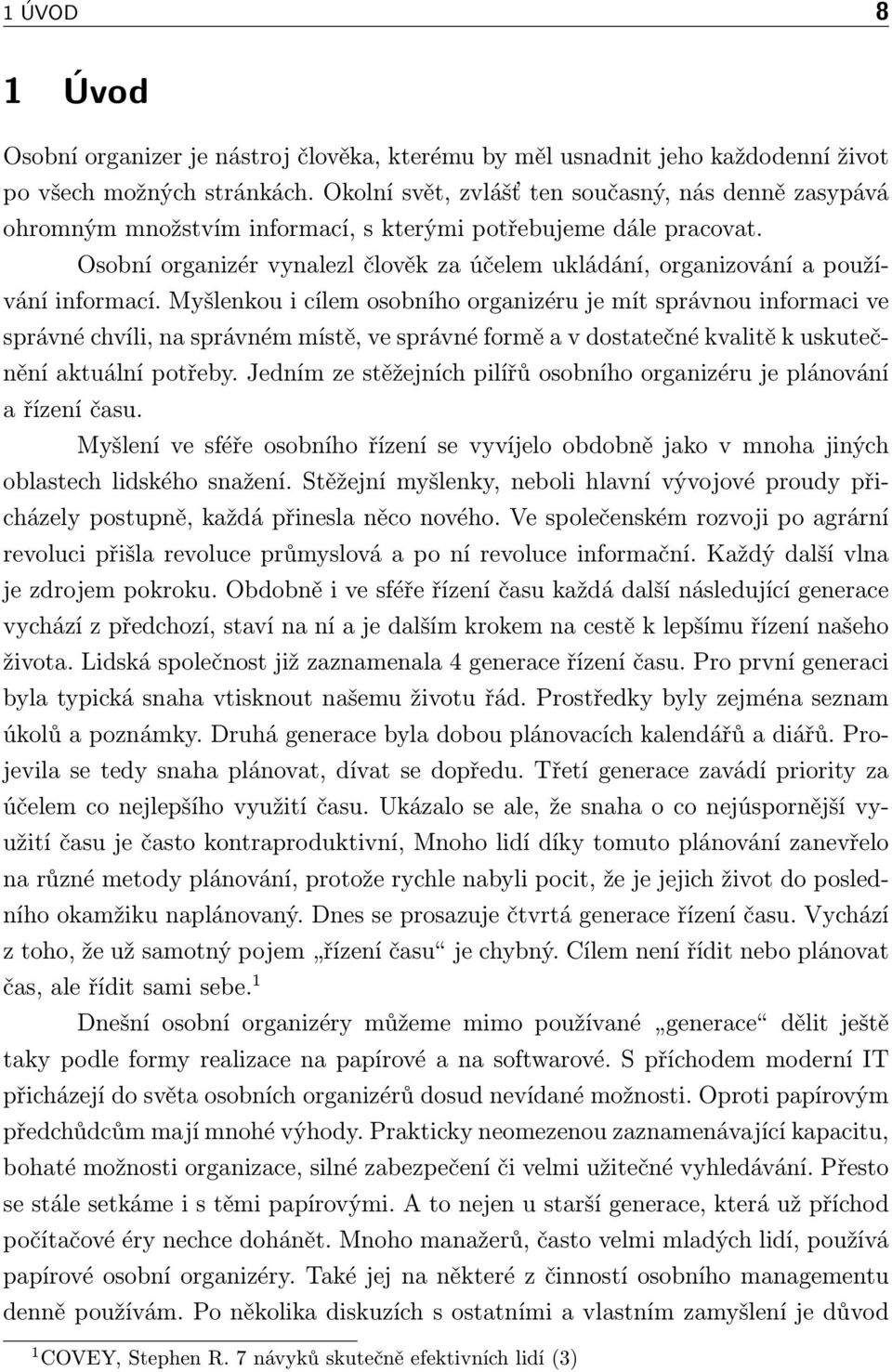 1 ÚVOD 8

1 Úvod

Osobní organizer je nástroj člověka, kterému by měl usnadnit jeho každodenní život po všech možných stránkách. Okolní svět, zvlášť ten současný, nás denně zasypává ohromným množstvím informací, s kterými potřebujeme dále pracovat.

Osobní organizér vynalezl člověk za účelem ukládání, organizování a používání informací. Myšlenkou i cílem osobního organizéru je mít správnou informaci ve správné chvíli, na správném místě, ve správné formě a v dostatečné kvalitě k uskutečnění aktuální potřeby. Jedním ze stěžejních pilířů osobního organizéru je plánování a řízení času.

Myšlení ve sféře osobního řízení se vyvíjelo obdobně jako v mnoha jiných oblastech lidského snažení. Stěžejní myšlenky, neboli hlavní vývojové proudy přicházely postupně, každá přinesla něco nového. Ve společenském rozvoji po agrární revoluci přišla revoluce průmyslová a po ní revoluce informační. Každý další vlna je zdrojem pokroku. Obdobně i ve sféře řízení času každá další následující generace vychází z předchozí, staví na ní a je dalším krokem na cestě k lepšímu řízení našeho života. Lidská společnost již zaznamenala 4 generace řízení času. Pro první generaci byla typická snaha vtisknout našemu životu řád. Prostředky byly zejména seznam úkolů a poznámky. Druhá generace byla dobou plánovacích kalendářů a diářů. Projevila se tedy snaha plánovat, dívat se dopředu. Třetí generace zavádí priority za účelem co nejlepšího využití času. Ukázalo se ale, že snaha o co nejúspornější využití času je často kontraproduktivní, Mnoho lidí díky tomuto plánování zanevřelo na různé metody plánování, protože rychle nabyli pocit, že je jejich život do posledního okamžiku naplánovaný. Dnes se prosazuje čtvrtá generace řízení času. Vychází z toho, že už samotný pojem „řízení času“ je chybný. Cílem není řídit nebo plánovat čas, ale řídit sami sebe.$^1$

Dnešní osobní organizéry můžeme mimo používané „generace“ dělit ještě taky podle formy realizace na papírové a na softwarové. S příchodem moderní IT přicházejí do světa osobních organizérů dosud nevídané možnosti. Oproti papírovým předchůdcům mají mnohé výhody. Prakticky neomezenou zaznamenávající kapacitu, bohaté možnosti organizace, silné zabezpečení či velmi užitečné vyhledávání. Přesto se stále setkáme i s těmi papírovými. A to nejen u starší generace, která už příchod počítačové éry nechce dohánět. Mnoho manažerů, často velmi mladých lidí, používá papírové osobní organizéry. Také jej na některé z činností osobního managementu denně používám. Po několika diskuzích s ostatními a vlastním zamyšlení je důvod

$^1$COVEY, Stephen R. 7 návyků skutečně efektivních lidí (3)